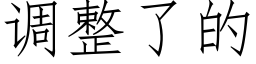 调整了的